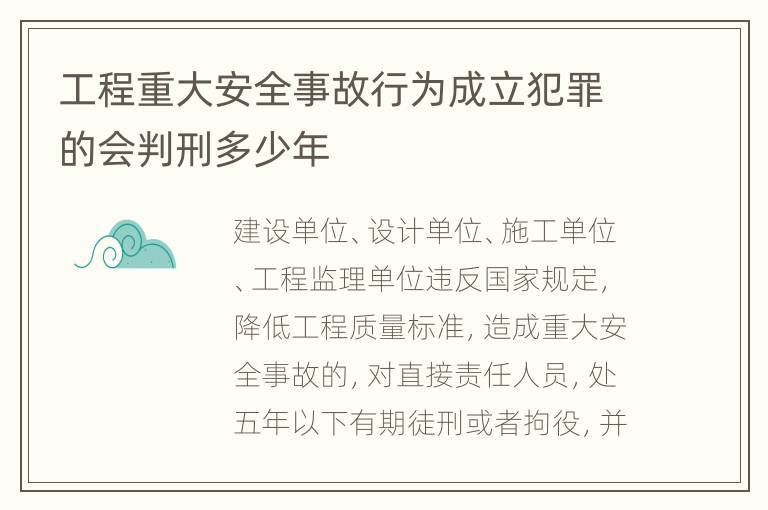 工程重大安全事故行为成立犯罪的会判刑多少年

建设单位、设计单位、施工单位、工程监理单位违反国家规定，降低工程质量标准，造成重大安全事故的，对直接责任人员，处五年以下有期徒刑或者拘役，并